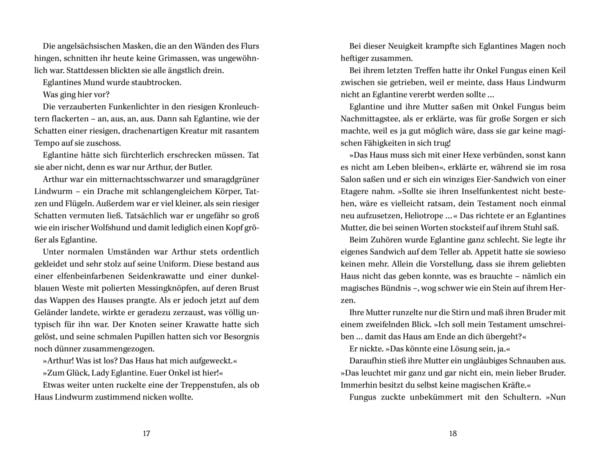 Die angelsächsischen Masken, die an den Wänden des Flurs hingen, schnitten ihr heute keine Grimassen, was ungewöhnlich war. Stattdessen blickten sie alle ängstlich drein.

Eglantines Mund wurde staubtrocken.

Was ging hier vor?

Die verzauberten Funkenlichter in den riesigen Kronleuchtern flackerten – an, aus, an, aus. Dann sah Eglantine, wie der Schatten einer riesigen, drachenartigen Kreatur mit rasantem Tempo auf sie zuschoss.

Eglantine hätte sich fürchterlich erschrecken müssen. Tat sie aber nicht, denn es war nur Arthur, der Butler.

Arthur war ein mitternachtsschwarzer und smaragdgrüner Lindwurm – ein Drache mit schlangengleichem Körper, Tatzen und Flügeln. Außerdem war er viel kleiner, als sein riesiger Schatten vermuten ließ. Tatsächlich war er ungefähr so groß wie ein irischer Wolfshund und damit lediglich einen Kopf größer als Eglantine.

Unter normalen Umständen war Arthur stets ordentlich gekleidet und sehr stolz auf seine Uniform. Diese bestand aus einer elfenbeinfarbenen Seidenkrawatte und einer dunkelblauen Weste mit polierten Messingknöpfen, auf deren Brust das Wappen des Hauses prangte. Als er jedoch jetzt auf dem Geländer landete, wirkte er geradezu zerzaust, was völlig untypisch für ihn war. Der Knoten seiner Krawatte hatte sich gelöst, und seine schmalen Pupillen hatten sich vor Besorgnis noch dünner zusammengezogen.

»Arthur! Was ist los? Das Haus hat mich aufgeweckt.«

»Zum Glück, Lady Eglantine. Euer Onkel ist hier!«

Etwas weiter unten ruckelte eine der Treppenstufen, als ob Haus Lindwurm zustimmend nicken wollte.

17

Bei dieser Neuigkeit krampfte sich Eglantines Magen noch heftiger zusammen.

Bei ihrem letzten Treffen hatte ihr Onkel Fungus einen Keil zwischen sie getrieben, weil er meinte, dass Haus Lindwurm nicht an Eglantine vererbt werden sollte ...

Eglantine und ihre Mutter saßen mit Onkel Fungus beim Nachmittagstee, als er erklärte, was für große Sorgen er sich machte, weil es ja gut möglich wäre, dass sie gar keine magischen Fähigkeiten in sich trug!

»Das Haus muss sich mit einer Hexe verbünden, sonst kann es nicht am Leben bleiben«, erklärte er, während sie im rosa Salon saßen und er sich ein winziges Eier-Sandwich von einer Etagere nahm. »Sollte sie ihren Inselfunkentest nicht bestehen, wäre es vielleicht ratsam, dein Testament noch einmal neu aufzusetzen, Heliotrope ...« Das richtete er an Eglantines Mutter, die bei seinen Worten stocksteif auf ihrem Stuhl saß.

Beim Zuhören wurde Eglantine ganz schlecht. Sie legte ihr eigenes Sandwich auf dem Teller ab. Appetit hatte sie sowieso keinen mehr. Allein die Vorstellung, dass sie ihrem geliebten Haus nicht das geben konnte, was es brauchte – nämlich ein magisches Bündnis –, wog schwer wie ein Stein auf ihrem Herzen.

Ihre Mutter runzelte nur die Stirn und maß ihren Bruder mit einem zweifelnden Blick. »Ich soll mein Testament umschreiben ... damit das Haus am Ende an dich übergeht?«

Er nickte. »Das könnte eine Lösung sein, ja.«

Daraufhin stieß ihre Mutter ein ungläubiges Schnauben aus. »Das leuchtet mir ganz und gar nicht ein, mein lieber Bruder. Immerhin besitzt du selbst keine magischen Kräfte.«

Fungus zuckte unbekümmert mit den Schultern. »Nun

18